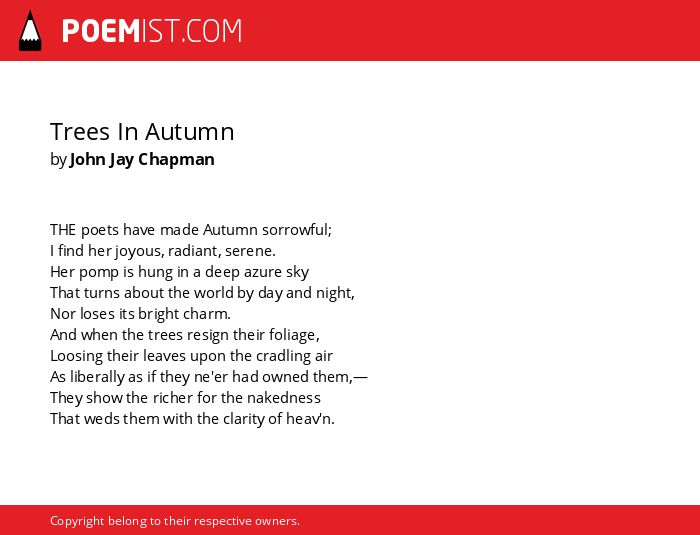 POEMIST.COM

Trees In Autumn
by John Jay Chapman

THE poets have made Autumn sorrowful;
I find her joyous, radiant, serene.
Her pomp is hung in a deep azure sky
That turns about the world by day and night,
Nor loses its bright charm.
And when the trees resign their foliage,
Loosing their leaves upon the cradling air
As liberally as if they ne'er had owned them,—
They show the richer for the nakedness
That weds them with the clarity of heav'n.

Copyright belong to their respective owners.